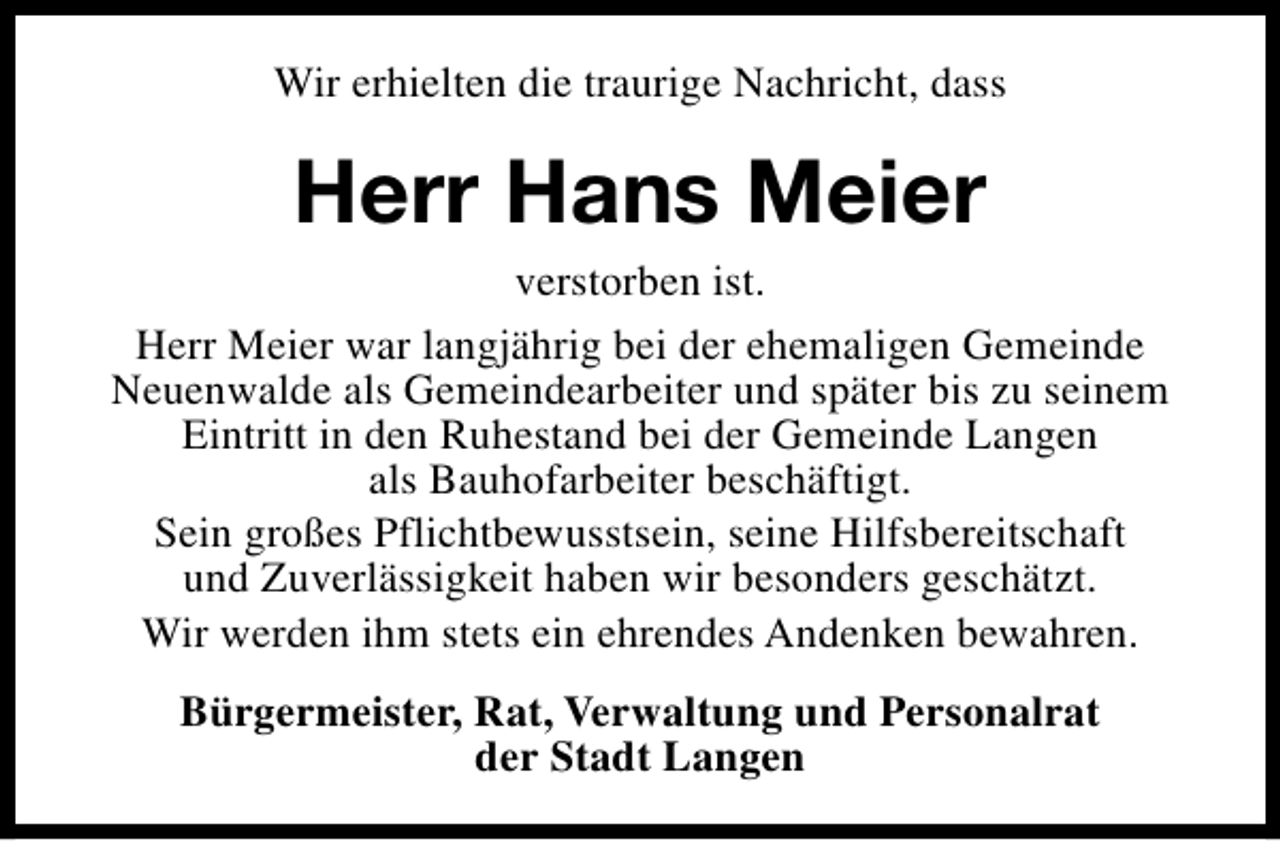 Wir erhielten die traurige Nachricht, dass

Herr Hans Meier

verstorben ist.

Herr Meier war langjährig bei der ehemaligen Gemeinde Neuenwalde als Gemeindearbeiter und später bis zu seinem Eintritt in den Ruhestand bei der Gemeinde Langen als Bauhofarbeiter beschäftigt.

Sein großes Pflichtbewusstsein, seine Hilfsbereitschaft und Zuverlässigkeit haben wir besonders geschätzt.

Wir werden ihm stets ein ehrendes Andenken bewahren.

Bürgermeister, Rat, Verwaltung und Personalrat der Stadt Langen